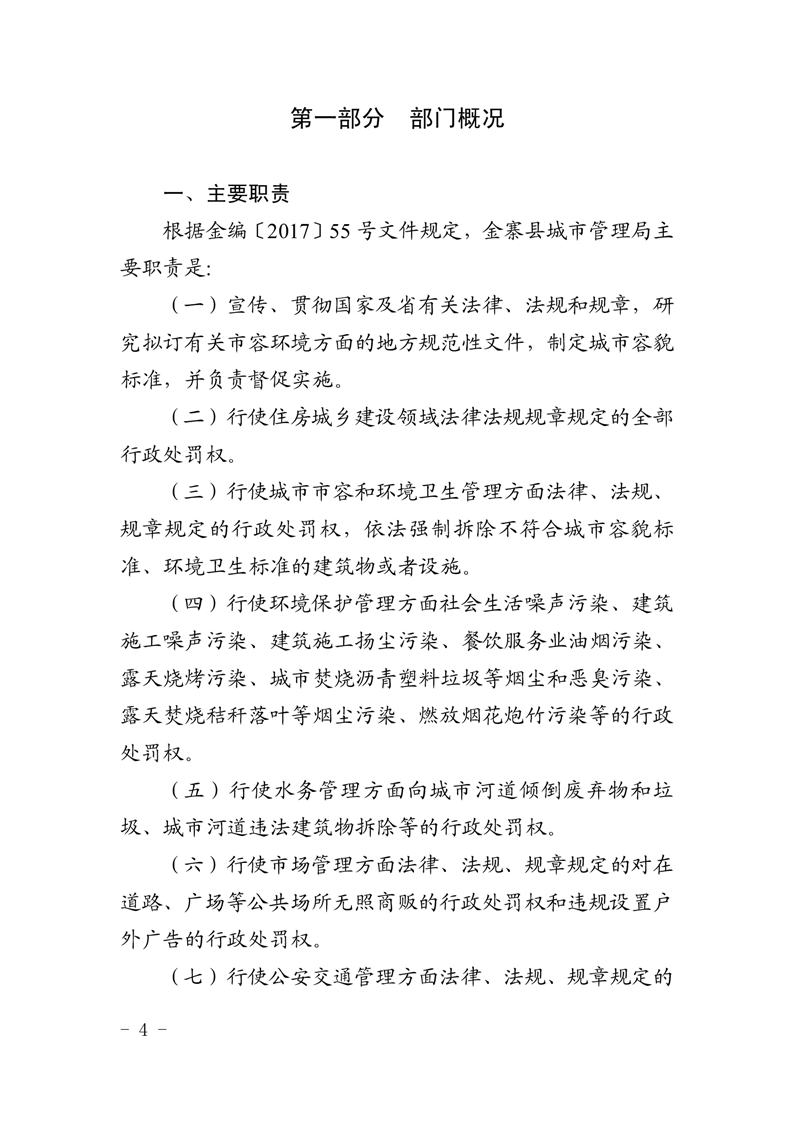 第一部分 部门概况

一、主要职责

根据金编〔2017〕55 号文件规定，金寨县城市管理局主要职责是:

（一）宣传、贯彻国家及省有关法律、法规和规章，研究拟订有关市容环境方面的地方规范性文件，制定城市容貌标准，并负责督促实施。

（二）行使住房城乡建设领域法律法规规章规定的全部行政处罚权。

（三）行使城市市容和环境卫生管理方面法律、法规、规章规定的行政处罚权，依法强制拆除不符合城市容貌标准、环境卫生标准的建筑物或者设施。

（四）行使环境保护管理方面社会生活噪声污染、建筑施工噪声污染、建筑施工扬尘污染、餐饮服务业油烟污染、露天烧烤污染、城市焚烧沥青塑料垃圾等烟尘和恶臭污染、露天焚烧秸秆落叶等烟尘污染、燃放烟花炮竹污染等的行政处罚权。

（五）行使水务管理方面向城市河道倾倒废弃物和垃圾、城市河道违法建筑物拆除等的行政处罚权。

（六）行使市场管理方面法律、法规、规章规定的对在道路、广场等公共场所无照商贩的行政处罚权和违规设置户外广告的行政处罚权。

（七）行使公安交通管理方面法律、法规、规章规定的

－ 4 －